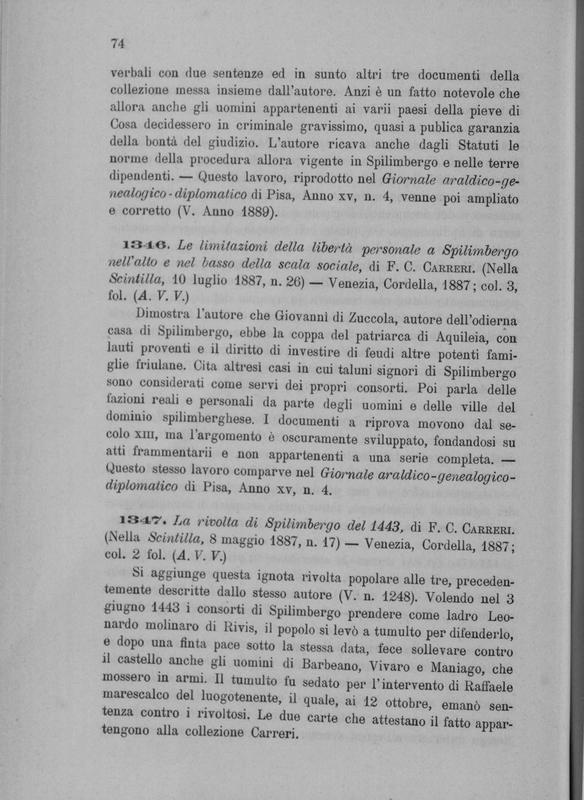 74

verbali con due sentenze ed in sunto altri tre documenti della collezione messa insieme dall'autore. Anzi è un fatto notevole che allora anche gli uomini appartenenti ai varii paesi della pieve di Cosa decidessero in criminale gravissimo, quasi a publica garanzia della bontà del giudizio. L'autore ricava anche dagli Statuti le norme della procedura allora vigente in Spilimbergo e nelle terre dipendenti. — Questo lavoro, riprodotto nel Giornale araldico-genealogico-diplomatico di Pisa, Anno xv, n. 4, venne poi ampliato e corretto (V. Anno 1889).

1346. Le limitazioni della libertà personale a Spilimbergo nell'alto e nel basso della scala sociale, di F. C. Carreri. (Nella Scintilla, 10 luglio 1887, n. 26) — Venezia, Cordella, 1887; col. 3, fol. (A. V. V.)

Dimostra l'autore che Giovanni di Zuccola, autore dell'odierna casa di Spilimbergo, ebbe la coppa del patriarca di Aquileia, con lauti proventi e il diritto di investire di feudi altre potenti famiglie friulane. Cita altresì casi in cui taluni signori di Spilimbergo sono considerati come servi dei propri consorti. Poi parla delle fazioni reali e personali da parte degli uomini e delle ville del dominio spilimberghese. I documenti a riprova movono dal secolo xiii, ma l'argomento è oscuramente sviluppato, fondandosi su atti frammentarii e non appartenenti a una serie completa. — Questo stesso lavoro comparve nel Giornale araldico-genealogico-diplomatico di Pisa, Anno xv, n. 4.

1347. La rivolta di Spilimbergo del 1443, di F. C. Carreri. (Nella Scintilla, 8 maggio 1887, n. 17) — Venezia, Cordella, 1887; col. 2 fol. (A. V. V.)

Si aggiunge questa ignota rivolta popolare alle tre, precedentemente descritte dallo stesso autore (V. n. 1248). Volendo nel 3 giugno 1443 i consorti di Spilimbergo prendere come ladro Leonardo molinaro di Rivis, il popolo si levò a tumulto per difenderlo, e dopo una finta pace sotto la stessa data, fece sollevare contro il castello anche gli uomini di Barbeano, Vivaro e Maniago, che mossero in armi. Il tumulto fu sedato per l'intervento di Raffaele marescalco del luogotenente, il quale, ai 12 ottobre, emanò sentenza contro i rivoltosi. Le due carte che attestano il fatto appartengono alla collezione Carreri.